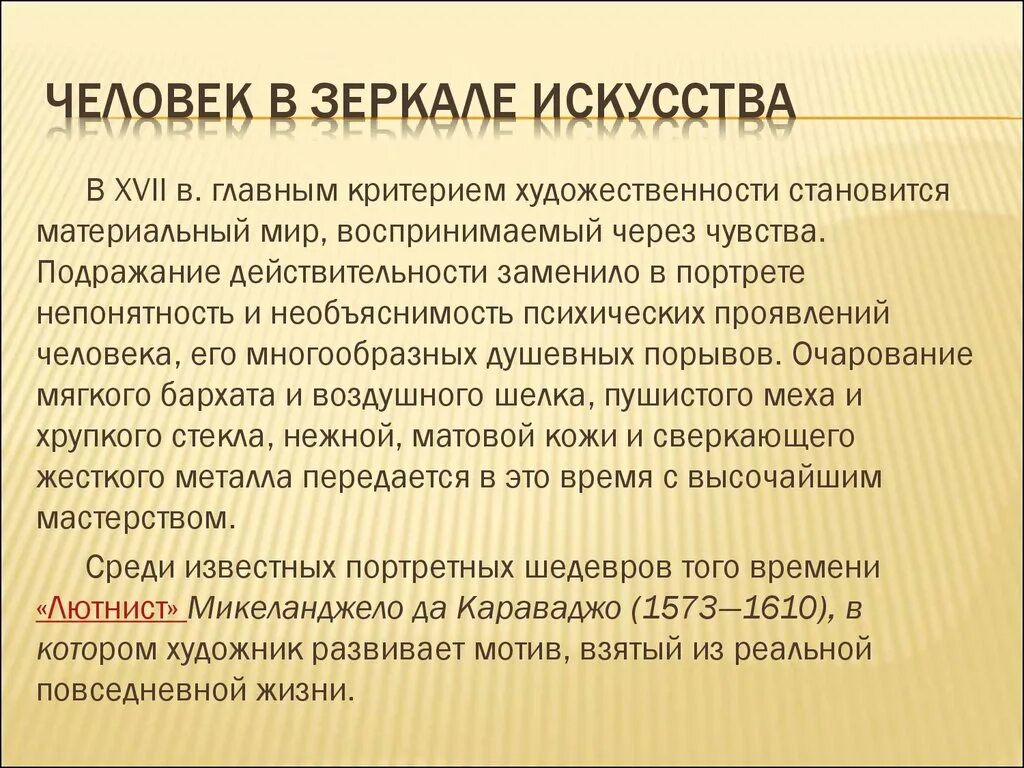 ЧЕЛОВЕК В ЗЕРКАЛЕ ИСКУССТВА

В XVII в. главным критерием художественности становится материальный мир, воспринимаемый через чувства. Подражание действительности заменило в портрете непонятность и необъяснимость психических проявлений человека, его многообразных душевных порывов. Очарование мягкого бархата и воздушного шелка, пушистого меха и хрупкого стекла, нежной, матовой кожи и сверкающего жесткого металла передается в это время с высочайшим мастерством.

Среди известных портретных шедевров того времени «Лютнист» Микеланджело да Караваджо (1573—1610), в котором художник развивает мотив, взятый из реальной повседневной жизни.